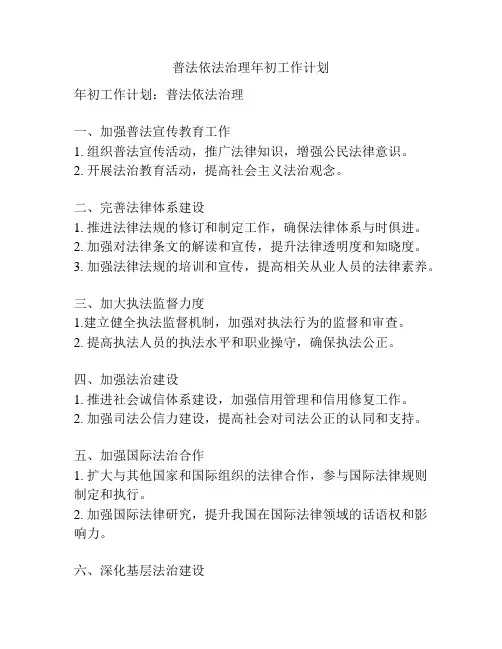 普法依法治理年初工作计划

年初工作计划：普法依法治理

一、加强普法宣传教育工作
1. 组织普法宣传活动，推广法律知识，增强公民法律意识。
2. 开展法治教育活动，提高社会主义法治观念。

二、完善法律体系建设
1. 推进法律法规的修订和制定工作，确保法律体系与时俱进。
2. 加强对法律条文的解读和宣传，提升法律透明度和知晓度。
3. 加强法律法规的培训和宣传，提高相关从业人员的法律素养。

三、加大执法监督力度
1.建立健全执法监督机制，加强对执法行为的监督和审查。
2. 提高执法人员的执法水平和职业操守，确保执法公正。

四、加强法治建设
1. 推进社会诚信体系建设，加强信用管理和信用修复工作。
2. 加强司法公信力建设，提高社会对司法公正的认同和支持。

五、加强国际法治合作
1. 扩大与其他国家和国际组织的法律合作，参与国际法律规则制定和执行。
2. 加强国际法律研究，提升我国在国际法律领域的话语权和影响力。

六、深化基层法治建设